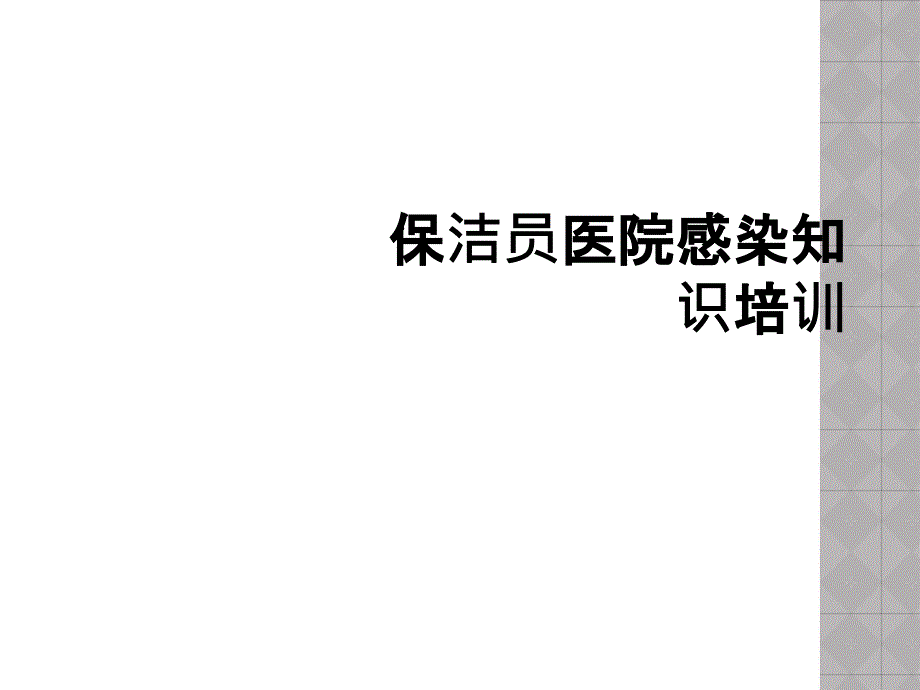 保洁员医院感染知识培训